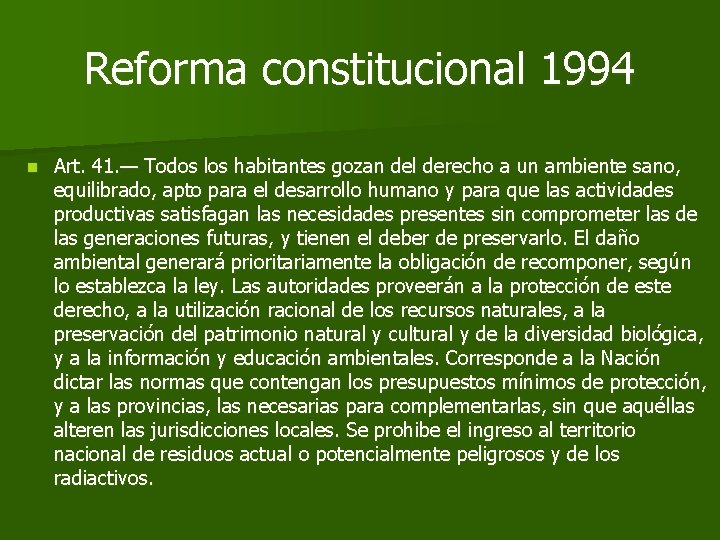 Reforma constitucional 1994

Art. 41.— Todos los habitantes gozan del derecho a un ambiente sano, equilibrado, apto para el desarrollo humano y para que las actividades productivas satisfagan las necesidades presentes sin comprometer las de las generaciones futuras, y tienen el deber de preservarlo. El daño ambiental generará prioritariamente la obligación de recomponer, según lo establezca la ley. Las autoridades proveerán a la protección de este derecho, a la utilización racional de los recursos naturales, a la preservación del patrimonio natural y cultural y de la diversidad biológica, y a la información y educación ambientales. Corresponde a la Nación dictar las normas que contengan los presupuestos mínimos de protección, y a las provincias, las necesarias para complementarlas, sin que aquéllas alteren las jurisdicciones locales. Se prohibe el ingreso al territorio nacional de residuos actual o potencialmente peligrosos y de los radiactivos.